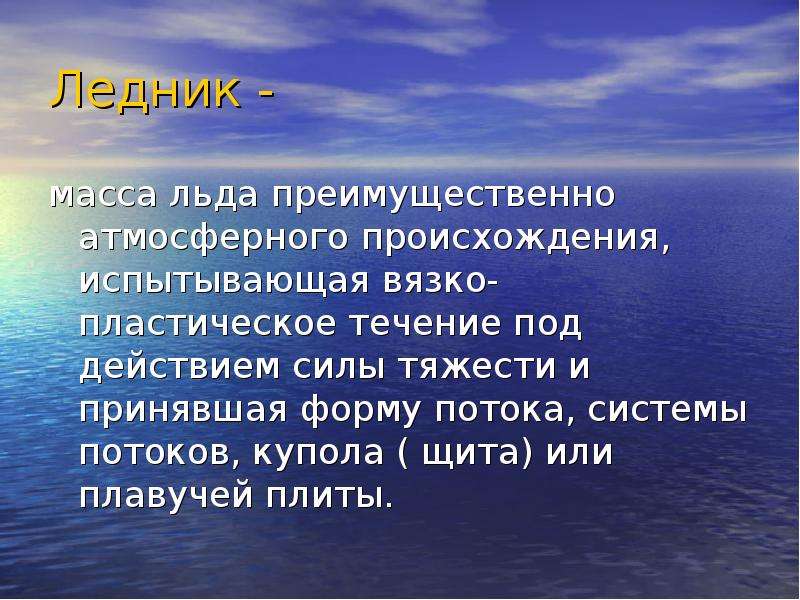 Ледник -

масса льда преимущественно атмосферного происхождения, испытывающая вязко-пластическое течение под действием силы тяжести и принявшая форму потока, системы потоков, купола ( щита) или плавучей плиты.